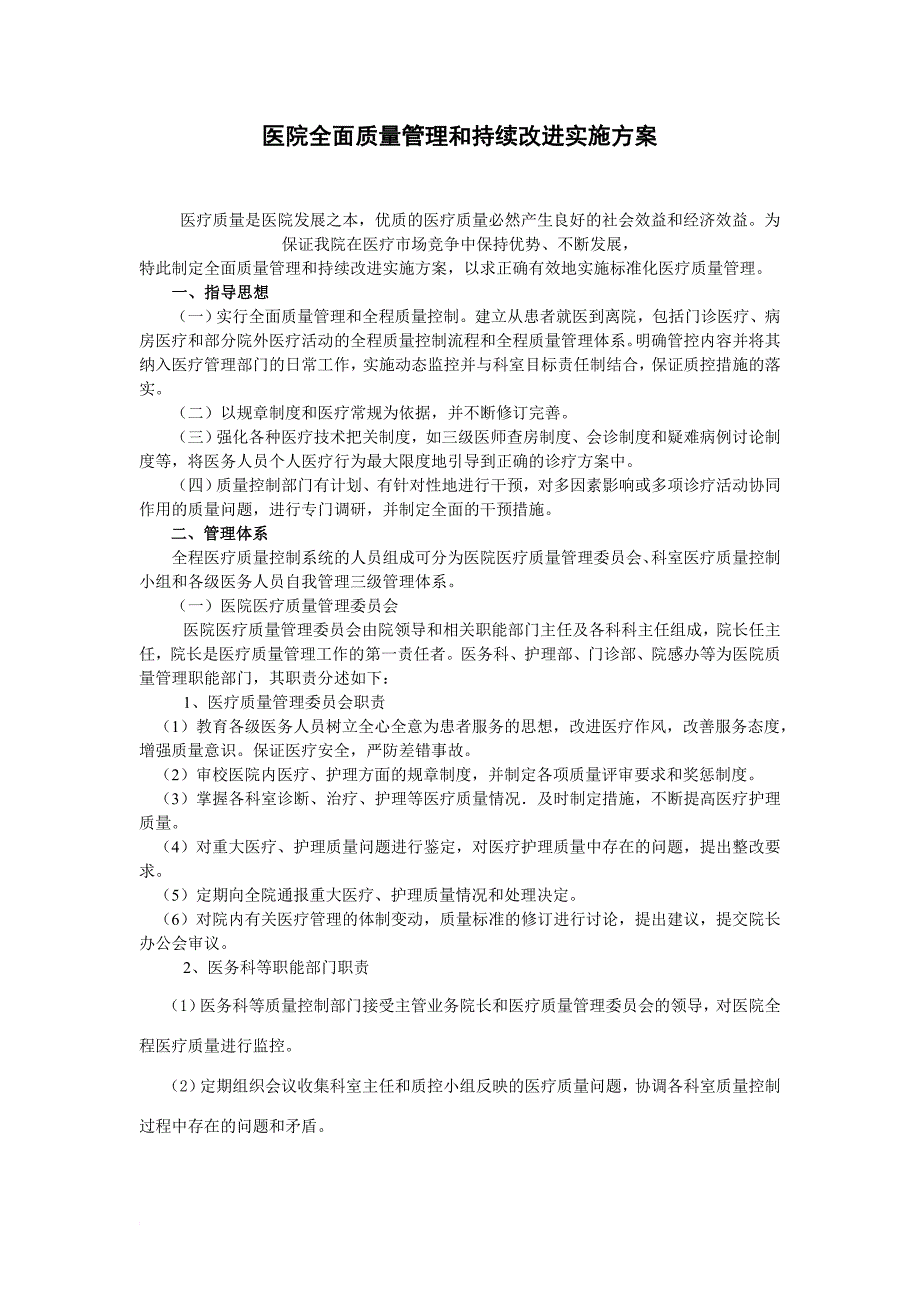 医院全面质量管理和持续改进实施方案

医疗质量是医院发展之本，优质的医疗质量必然产生良好的社会效益和经济效益。为保证我院在医疗市场竞争中保持优势、不断发展，特此制定全面质量管理和持续改进实施方案，以求正确有效地实施标准化医疗质量管理。

一、指导思想

（一）实行全面质量管理和全程质量控制。建立从患者就医到离院，包括门诊医疗、病房医疗和部分院外医疗活动的全程质量控制流程和全程质量管理体系。明确管控内容并将其纳入医疗管理部门的日常工作，实施动态监控并与科室目标责任制结合，保证质控措施的落实。

（二）以规章制度和医疗常规为依据，并不断修订完善。

（三）强化各种医疗技术把关制度，如三级医师查房制度、会诊制度和疑难病例讨论制度等，将医务人员个人医疗行为最大限度地引导到正确的诊疗方案中。

（四）质量控制部门有计划、有针对性地进行干预，对多因素影响或多项诊疗活动协同作用的质量问题，进行专门调研，并制定全面的干预措施。

二、管理体系

全程医疗质量控制系统的人员组成可分为医院医疗质量管理委员会、科室医疗质量控制小组和各级医务人员自我管理三级管理体系。

（一）医院医疗质量管理委员会

医院医疗质量管理委员会由院领导和相关职能部门主任及各科科主任组成，院长任主任，院长是医疗质量管理工作的第一责任者。医务科、护理部、门诊部、院感办等为医院质量管理职能部门，其职责分述如下：

1、医疗质量管理委员会职责

（1）教育各级医务人员树立全心全意为患者服务的思想，改进医疗作风，改善服务态度，增强质量意识。保证医疗安全，严防差错事故。

（2）审校医院内医疗、护理方面的规章制度，并制定各项质量评审要求和奖惩制度。

（3）掌握各科室诊断、治疗、护理等医疗质量情况．及时制定措施，不断提高医疗护理质量。

（4）对重大医疗、护理质量问题进行鉴定，对医疗护理质量中存在的问题，提出整改要求。

（5）定期向全院通报重大医疗、护理质量情况和处理决定。

（6）对院内有关医疗管理的体制变动，质量标准的修订进行讨论，提出建议，提交院长办公会审议。

2、医务科等职能部门职责

（1）医务科等质量控制部门接受主管业务院长和医疗质量管理委员会的领导，对医院全程医疗质量进行监控。

（2）定期组织会议收集科室主任和质控小组反映的医疗质量问题，协调各科室质量控制过程中存在的问题和矛盾。